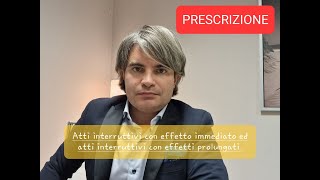 PRESCRIZIONE

Atti interruttivi con effetto immediato ed atti interruttivi con effetti prolungati